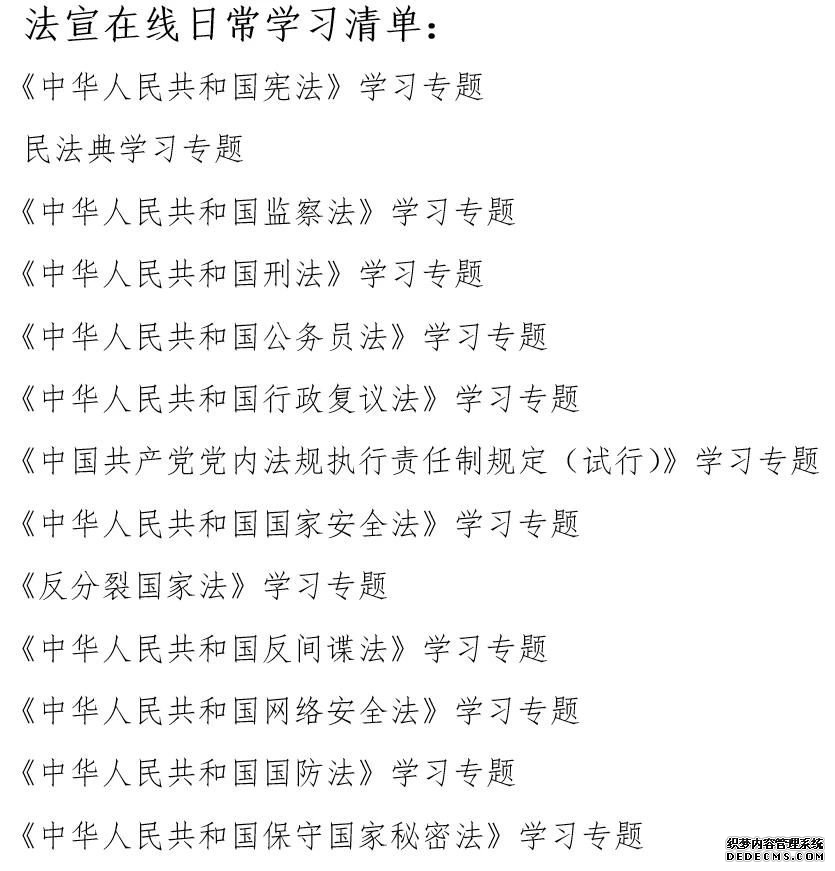 法宣在线日常学习清单：

《中华人民共和国宪法》学习专题

民法典学习专题

《中华人民共和国监察法》学习专题

《中华人民共和国刑法》学习专题

《中华人民共和国公务员法》学习专题

《中华人民共和国行政复议法》学习专题

《中国共产党党内法规执行责任制规定（试行）》学习专题

《中华人民共和国国家安全法》学习专题

《反分裂国家法》学习专题

《中华人民共和国反间谍法》学习专题

《中华人民共和国网络安全法》学习专题

《中华人民共和国国防法》学习专题

《中华人民共和国保守国家秘密法》学习专题

织梦内容管理系统
DEDECMS.COM